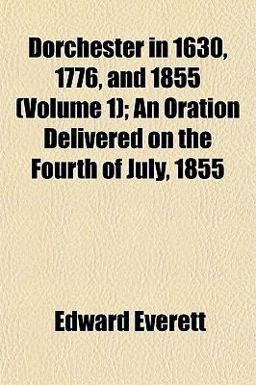 Dorchester in 1630, 1776, and 1855 (Volume 1); An Oration Delivered on the Fourth of July, 1855

Edward Everett